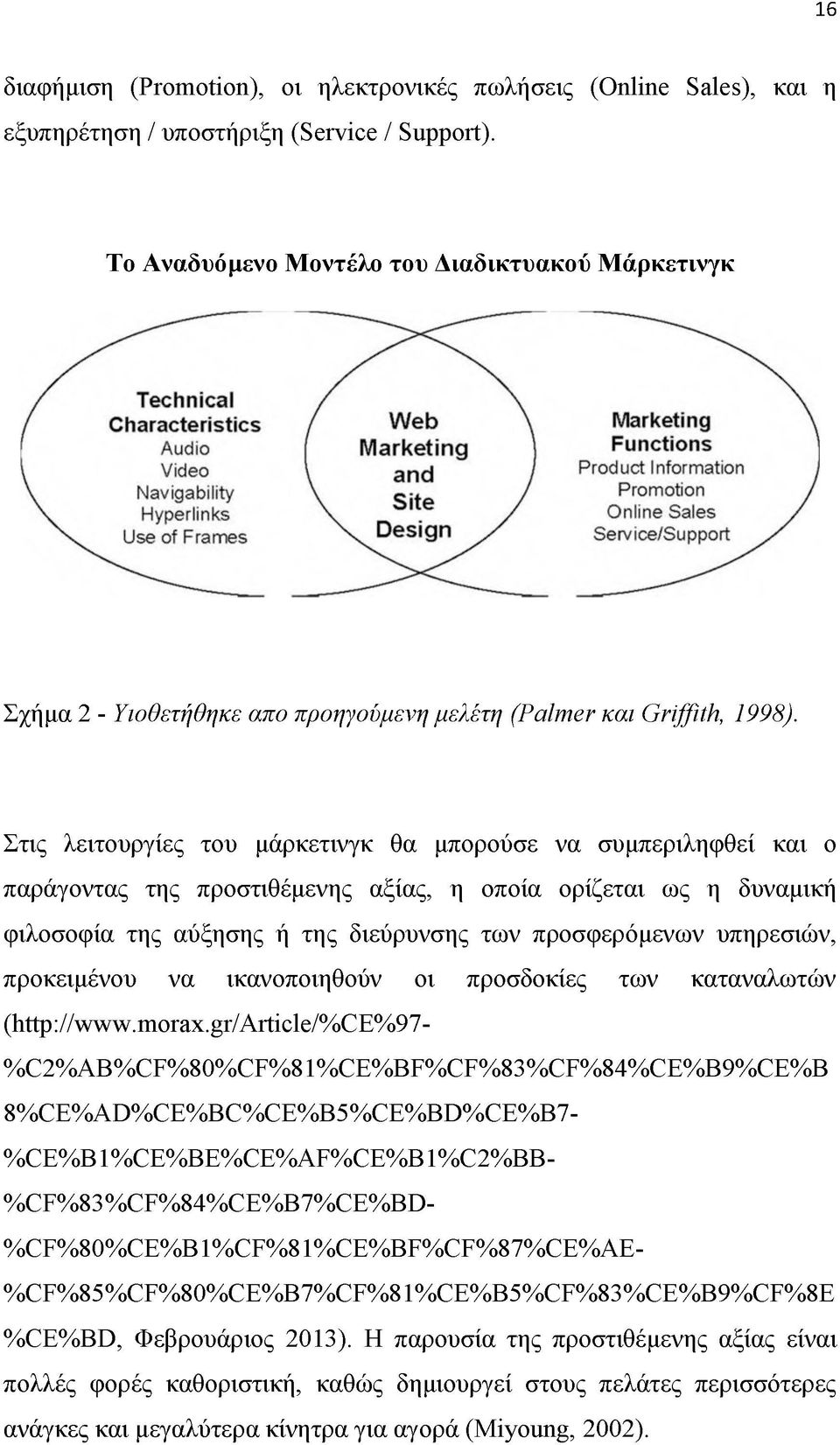 16

διαφήμιση (Promotion), οι ηλεκτρονικές πωλήσεις (Online Sales), και η εξυπηρέτηση / υποστήριξη (Service / Support).

Το Αναδυόμενο Μοντέλο του Διαδικτυακού Μάρκετινγκ

Technical Characteristics
Audio
Video
Navigability
Hyperlinks
Use of Frames

Web Marketing and Site Design

Marketing Functions
Product Information
Promotion
Online Sales
Service/Support

Σχήμα 2 - Υιοθετήθηκε απο προηγούμενη μελέτη (Palmer και Griffith, 1998).

Στις λειτουργίες του μάρκετινγκ θα μπορούσε να συμπεριληφθεί και ο παράγοντας της προστιθέμενης αξίας, η οποία ορίζεται ως η δυναμική φιλοσοφία της αύξησης ή της διεύρυνσης των προσφερόμενων υπηρεσιών, προκειμένου να ικανοποιηθούν οι προσδοκίες των καταναλωτών (http://www.morax.gr/Article/%CE%97-%C2%AB%CF%80%CF%81%CE%BF%CF%83%CF%84%CE%B9%CE%B8%CE%AD%CE%BC%CE%B5%CE%BD%CE%B7-%CE%B1%CE%BE%CE%AF%CE%B1%C2%BB-%CF%83%CF%84%CE%B7%CE%BD-%CF%80%CE%B1%CF%81%CE%BF%CF%87%CE%AE-%CF%85%CF%80%CE%B7%CF%81%CE%B5%CF%83%CE%B9%CF%8E%CE%BD, Φεβρουάριος 2013). Η παρουσία της προστιθέμενης αξίας είναι πολλές φορές καθοριστική, καθώς δημιουργεί στους πελάτες περισσότερες ανάγκες και μεγαλύτερα κίνητρα για αγορά (Miyoung, 2002).